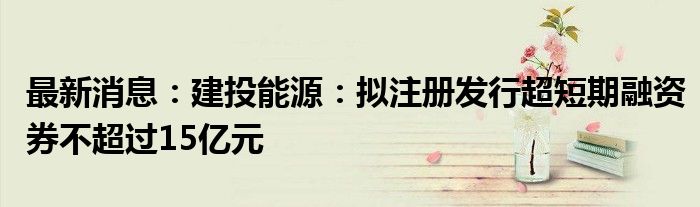 最新消息：建投能源：拟注册发行超短期融资券不超过15亿元